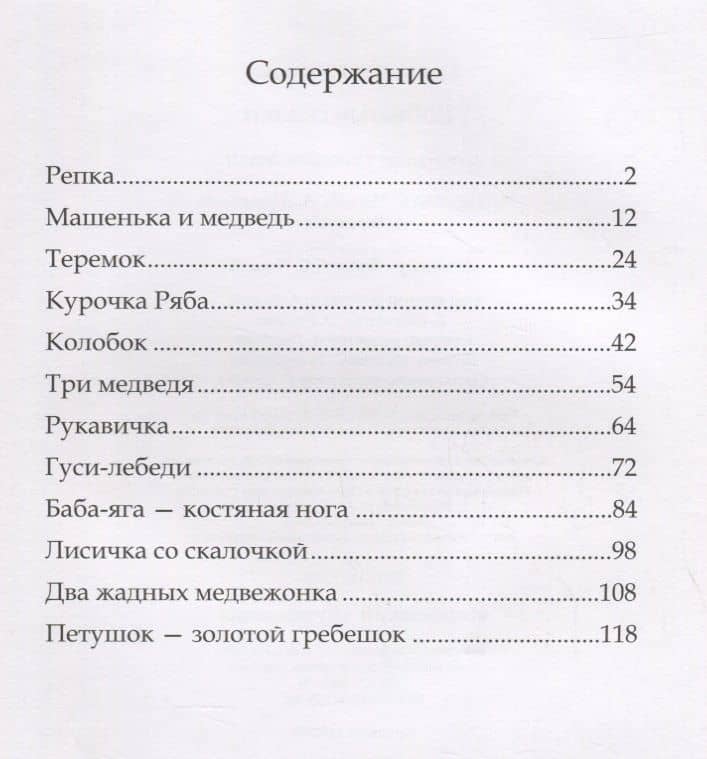 Содержание

Репка 2
Машенька и медведь 12
Теремок 24
Курочка Ряба 34
Колобок 42
Три медведя 54
Рукавичка 64
Гуси-лебеди 72
Баба-яга — костяная нога 84
Лисичка со скалочкой 98
Два жадных медвежонка 108
Петушок — золотой гребешок 118